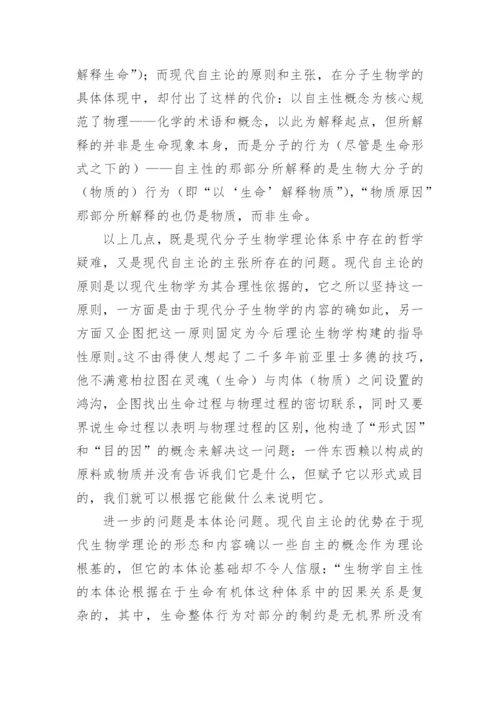 解释生命”)；而现代自主论的原则和主张，在分子生物学的具体体现中，却付出了这样的代价：以自主性概念为核心规范了物理——化学的术语和概念，以此为解释起点，但所解释的并非是生命现象本身，而是分子的行为（尽管是生命形式之下的）——自主性的那部分所解释的是生物大分子的（物质的）行为（即“以‘生命’解释物质”），“物质原因”那部分所解释的也仍是物质，而非生命。

以上几点，既是现代分子生物学理论体系中存在的哲学疑难，又是现代自主论的主张所存在的问题。现代自主论的原则是以现代生物学为其合理性依据的，它之所以坚持这一原则，一方面是由于现代分子生物学的内容的确如此，另一方面又企图把这一原则固定为今后理论生物学构建的指导性原则。这不由得使人想起了二千多年前亚里士多德的技巧，他不满意柏拉图在灵魂（生命）与肉体（物质）之间设置的鸿沟，企图找出生命过程与物理过程的密切联系，同时又要界说生命过程以表明与物理过程的区别，他构造了“形式因”和“目的因”的概念来解决这一问题：一件东西赖以构成的原料或物质并没有告诉我们它是什么，但赋予它以形式或目的，我们就可以根据它能做什么来说明它。

进一步的问题是本体论问题。现代自主论的优势在于现代生物学理论的形态和内容确以一些自主的概念作为理论根基的，但它的本体论基础却不令人信服：“生物学自主性的本体论根据在于生命有机体这种体系中的因果关系是复杂的，其中，生命整体行为对部分的制约是无机界所没有